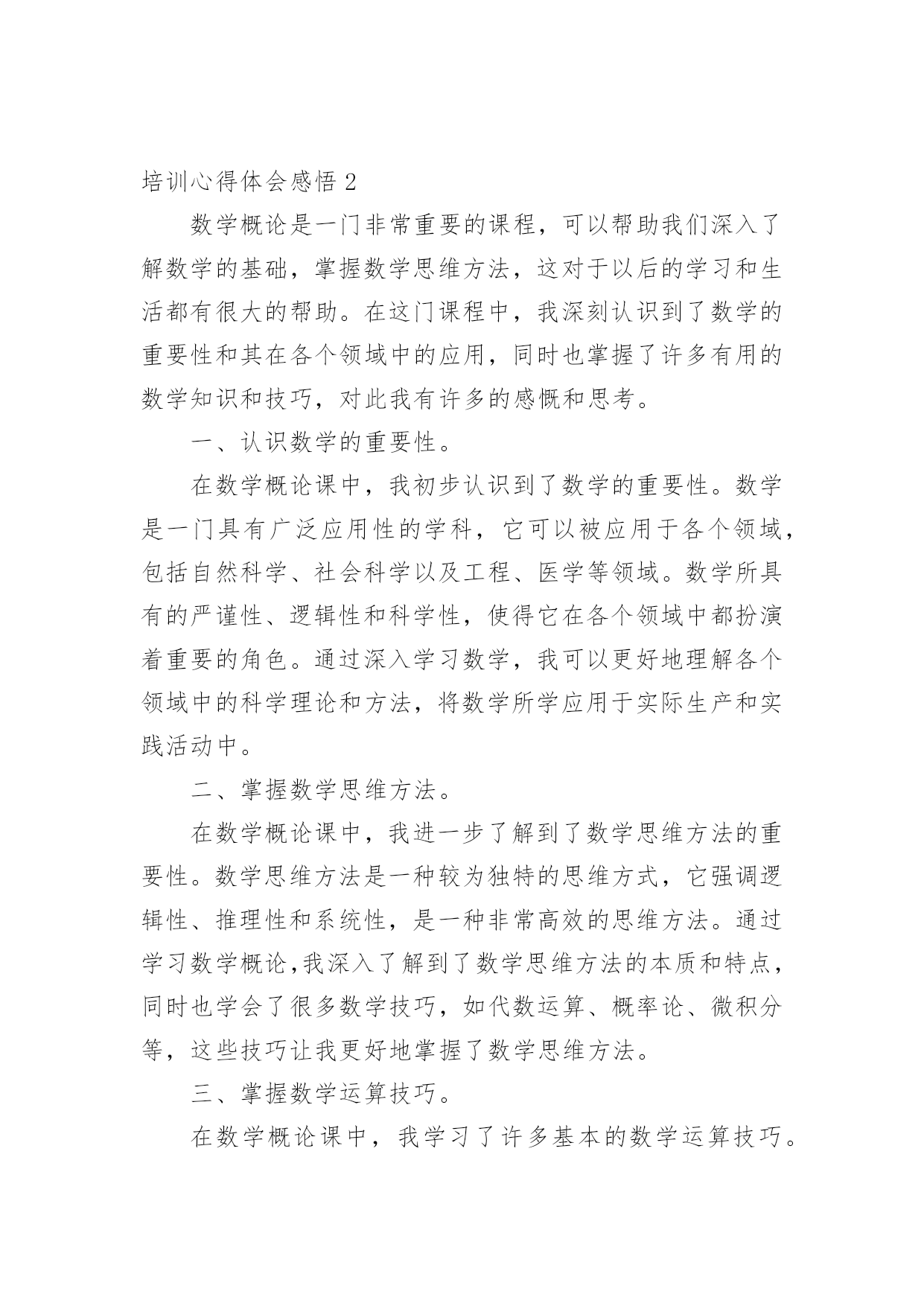 培训心得体会感悟 2

数学概论是一门非常重要的课程，可以帮助我们深入了解数学的基础，掌握数学思维方法，这对于以后的学习和生活都有很大的帮助。在这门课程中，我深刻认识到了数学的重要性和其在各个领域中的应用，同时也掌握了许多有用的数学知识和技巧，对此我有许多的感慨和思考。

一、认识数学的重要性。

在数学概论课中，我初步认识到了数学的重要性。数学是一门具有广泛应用性的学科，它可以被应用于各个领域，包括自然科学、社会科学以及工程、医学等领域。数学所具有的严谨性、逻辑性和科学性，使得它在各个领域中都扮演着重要的角色。通过深入学习数学，我可以更好地理解各个领域中的科学理论和方法，将数学所学应用于实际生产和实践活动中。

二、掌握数学思维方法。

在数学概论课中，我进一步了解到了数学思维方法的重要性。数学思维方法是一种较为独特的思维方式，它强调逻辑性、推理性和系统性，是一种非常高效的思维方法。通过学习数学概论,我深入了解到了数学思维方法的本质和特点，同时也学会了很多数学技巧，如代数运算、概率论、微积分等，这些技巧让我更好地掌握了数学思维方法。

三、掌握数学运算技巧。

在数学概论课中，我学习了许多基本的数学运算技巧。